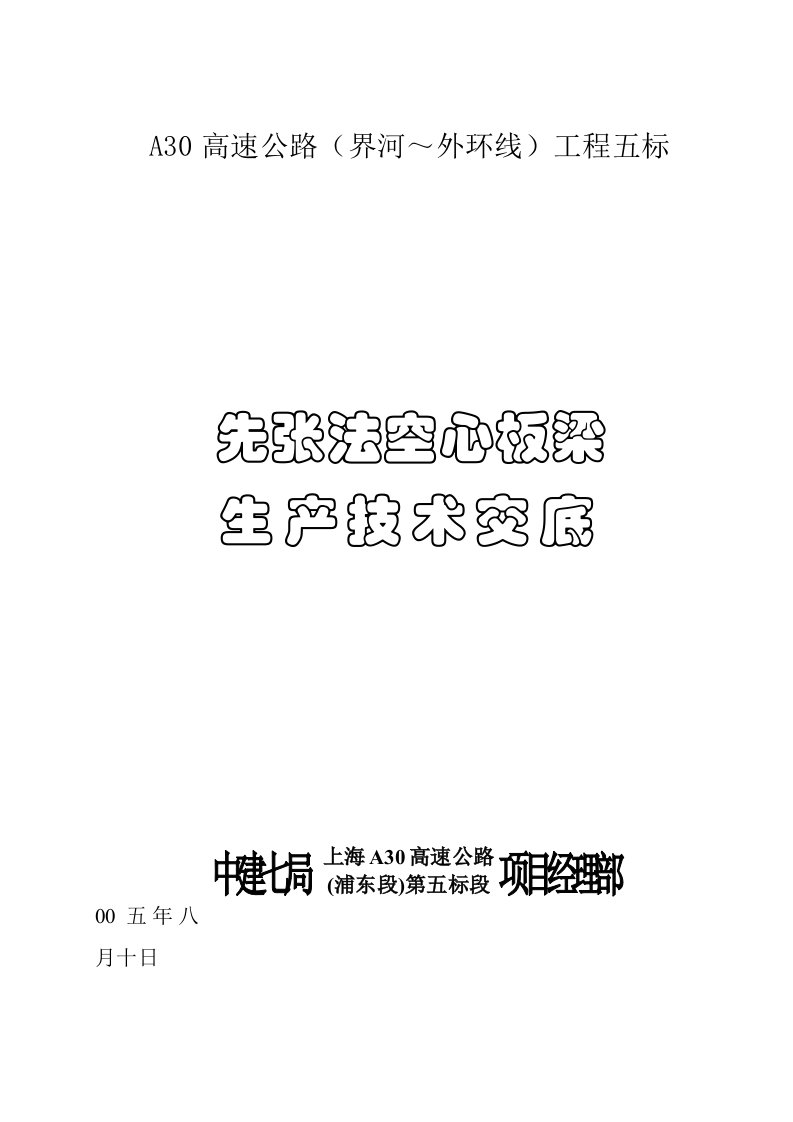 A30 高速公路（界河～外环线）工程五标

先张法空心板梁
生产技术交底

中建七局 上海 A30 高速公路 (浦东段)第五标段 项目经理部

00 五 年 八 月十日